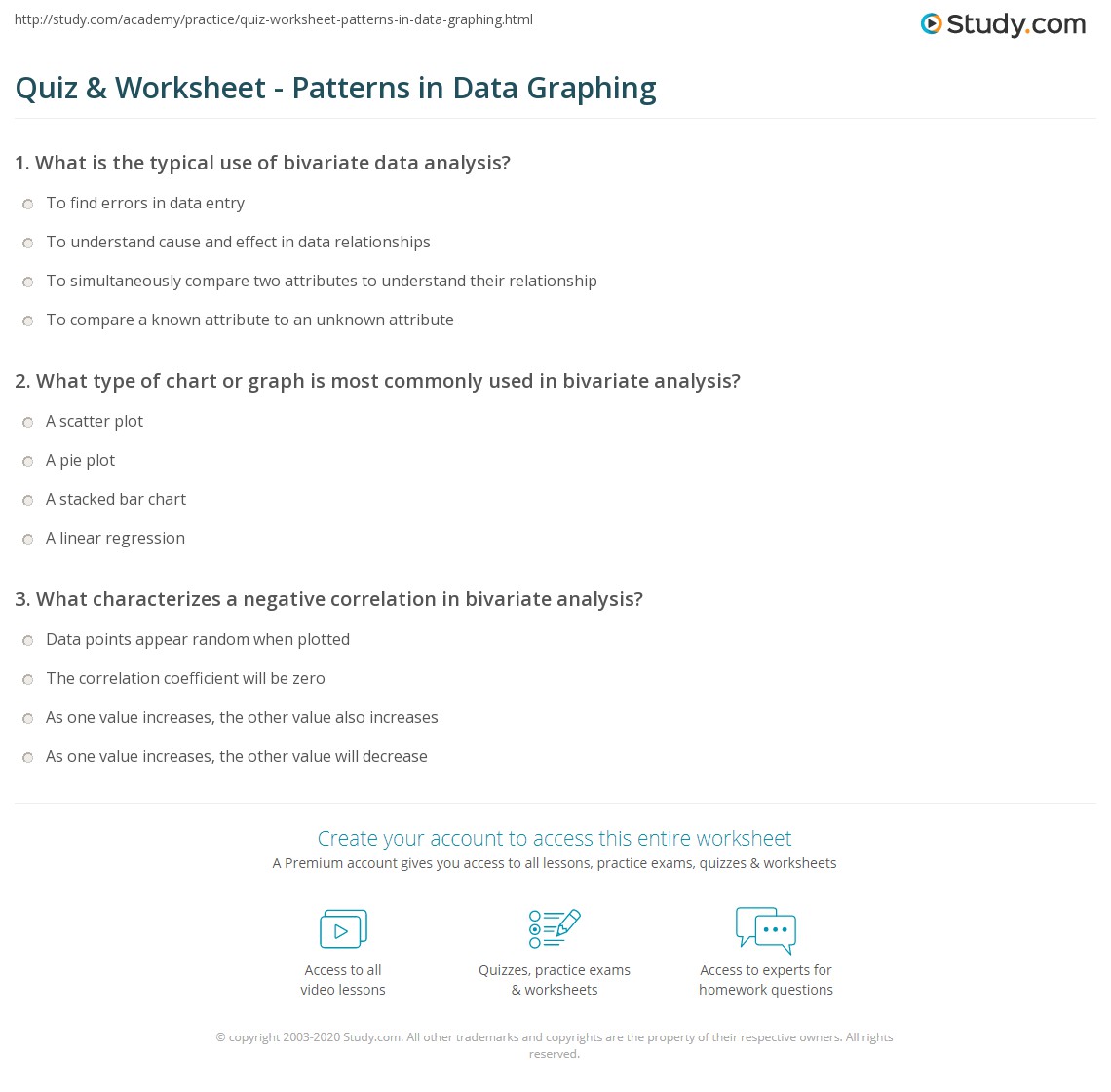 http://study.com/academy/practice/quiz-worksheet-patterns-in-data-graphing.html

Study.com

Quiz & Worksheet - Patterns in Data Graphing

1. What is the typical use of bivariate data analysis?

To find errors in data entry

To understand cause and effect in data relationships

To simultaneously compare two attributes to understand their relationship

To compare a known attribute to an unknown attribute

2. What type of chart or graph is most commonly used in bivariate analysis?

A scatter plot

A pie plot

A stacked bar chart

A linear regression

3. What characterizes a negative correlation in bivariate analysis?

Data points appear random when plotted

The correlation coefficient will be zero

As one value increases, the other value also increases

As one value increases, the other value will decrease

Create your account to access this entire worksheet

A Premium account gives you access to all lessons, practice exams, quizzes & worksheets

Access to all video lessons

Quizzes, practice exams & worksheets

Access to experts for homework questions

© copyright 2003-2020 Study.com. All other trademarks and copyrights are the property of their respective owners. All rights reserved.